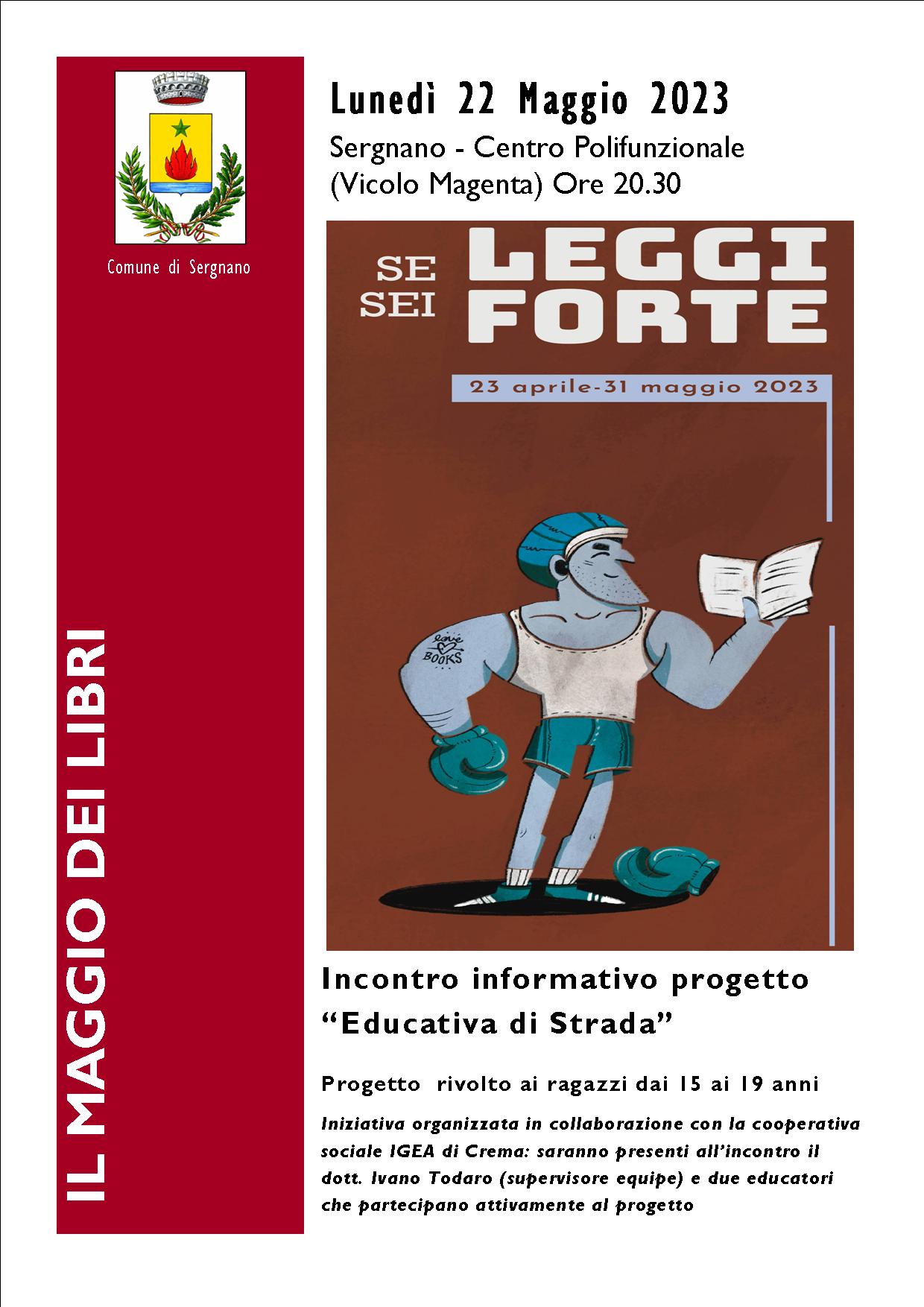 Comune di Sergnano

IL MAGGIO DEI LIBRI

Lunedì 22 Maggio 2023

Sergnano - Centro Polifunzionale
(Vicolo Magenta) Ore 20.30

SE SEI LEGGI FORTE

23 aprile-31 maggio 2023

love BOOKS

Incontro informativo progetto
"Educativa di Strada"

Progetto rivolto ai ragazzi dai 15 ai 19 anni

Iniziativa organizzata in collaborazione con la cooperativa sociale IGEA di Crema: saranno presenti all'incontro il dott. Ivano Todaro (supervisore equipe) e due educatori che partecipano attivamente al progetto